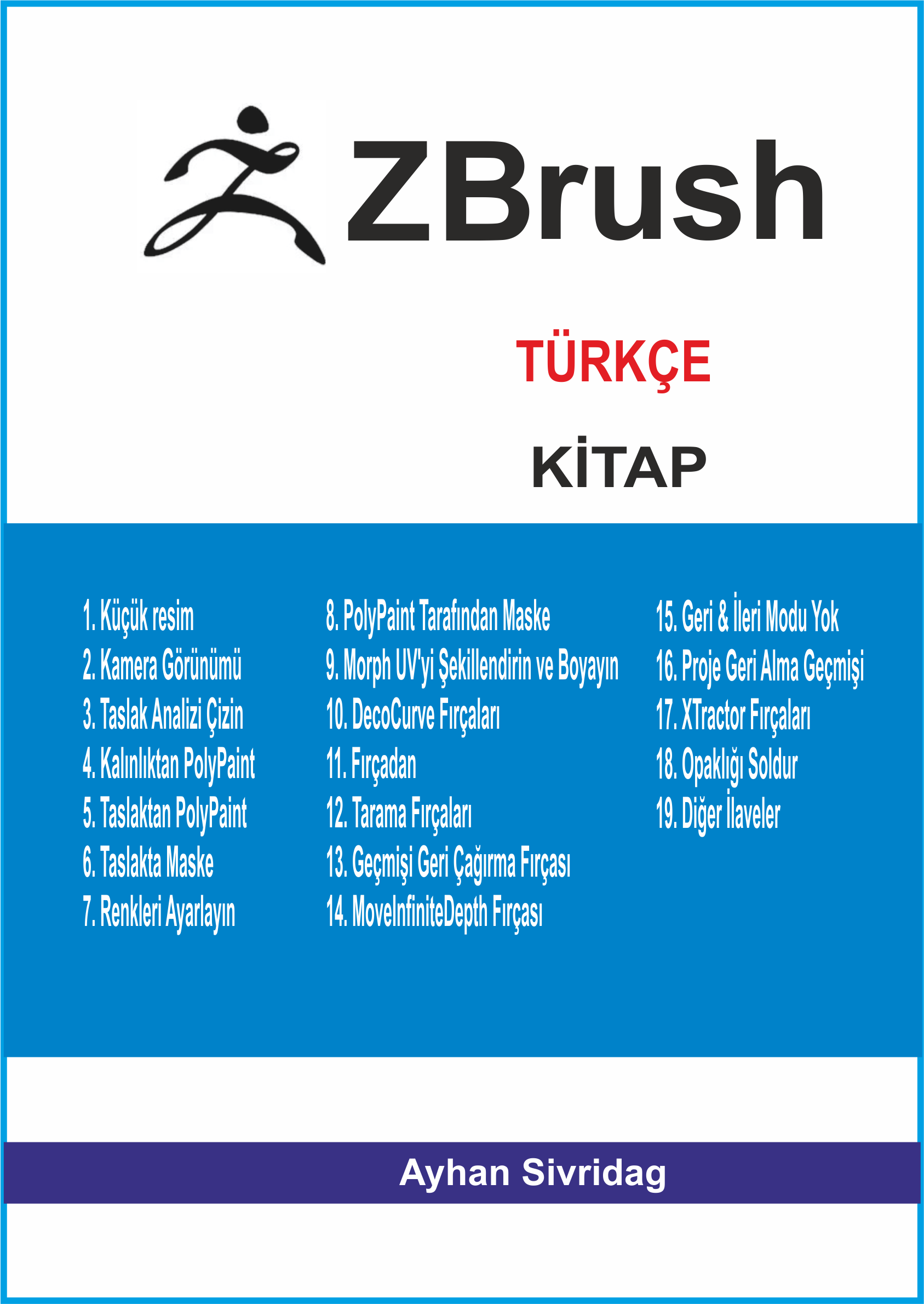 ZBrush

TÜRKÇE

KİTAP

1. Küçük resim
2. Kamera Görünümü
3. Taslak Analizi Çizin
4. Kalınlıktan PolyPaint
5. Taslaktan PolyPaint
6. Taslakta Maske
7. Renkleri Ayarlayın

8. PolyPaint Tarafından Maske
9. Morph UV'yi Şekillendirin ve Boyayın
10. DecoCurve Fırçaları
11. Fırçadan
12. Tarama Fırçaları
13. Geçmişi Geri Çağırma Fırçası
14. MoveInfiniteDepth Fırçası

15. Geri & İleri Modu Yok
16. Proje Geri Alma Geçmişi
17. XTractor Fırçaları
18. Opaklığı Soldur
19. Diğer İlaveler

Ayhan Sivridag